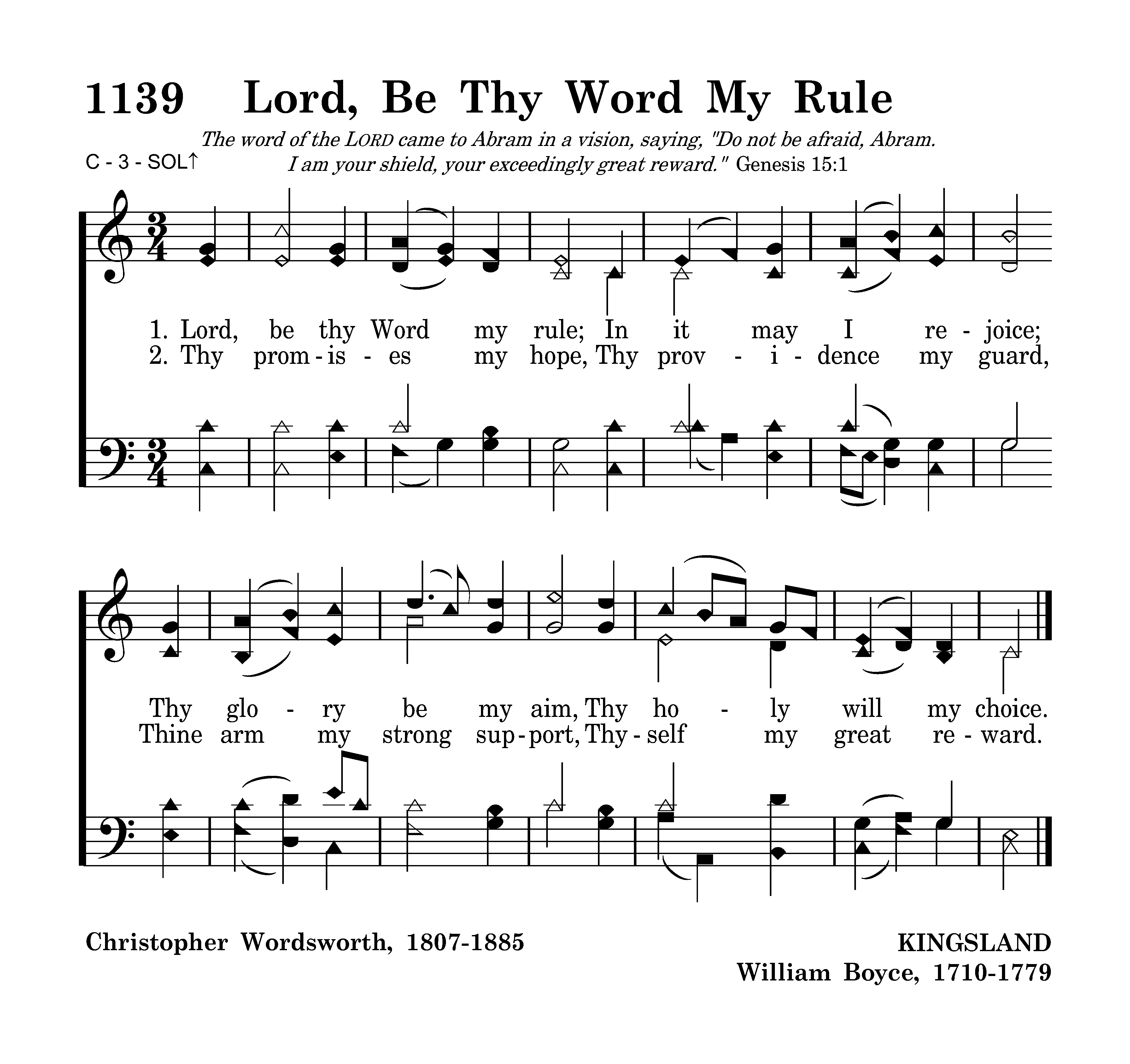 1139 Lord, Be Thy Word My Rule

The word of the LORD came to Abram in a vision, saying, "Do not be afraid, Abram. I am your shield, your exceedingly great reward." Genesis 15:1

C - 3 - SOL↑

1. Lord, be thy Word my rule; In it may I re - joice;
2. Thy prom - is - es my hope, Thy prov - i - dence my guard,

Thy glo - ry be my aim, Thy ho - ly will my choice.
Thine arm my strong sup - port, Thy - self my great re - ward.

Christopher Wordsworth, 1807-1885

KINGSLAND
William Boyce, 1710-1779